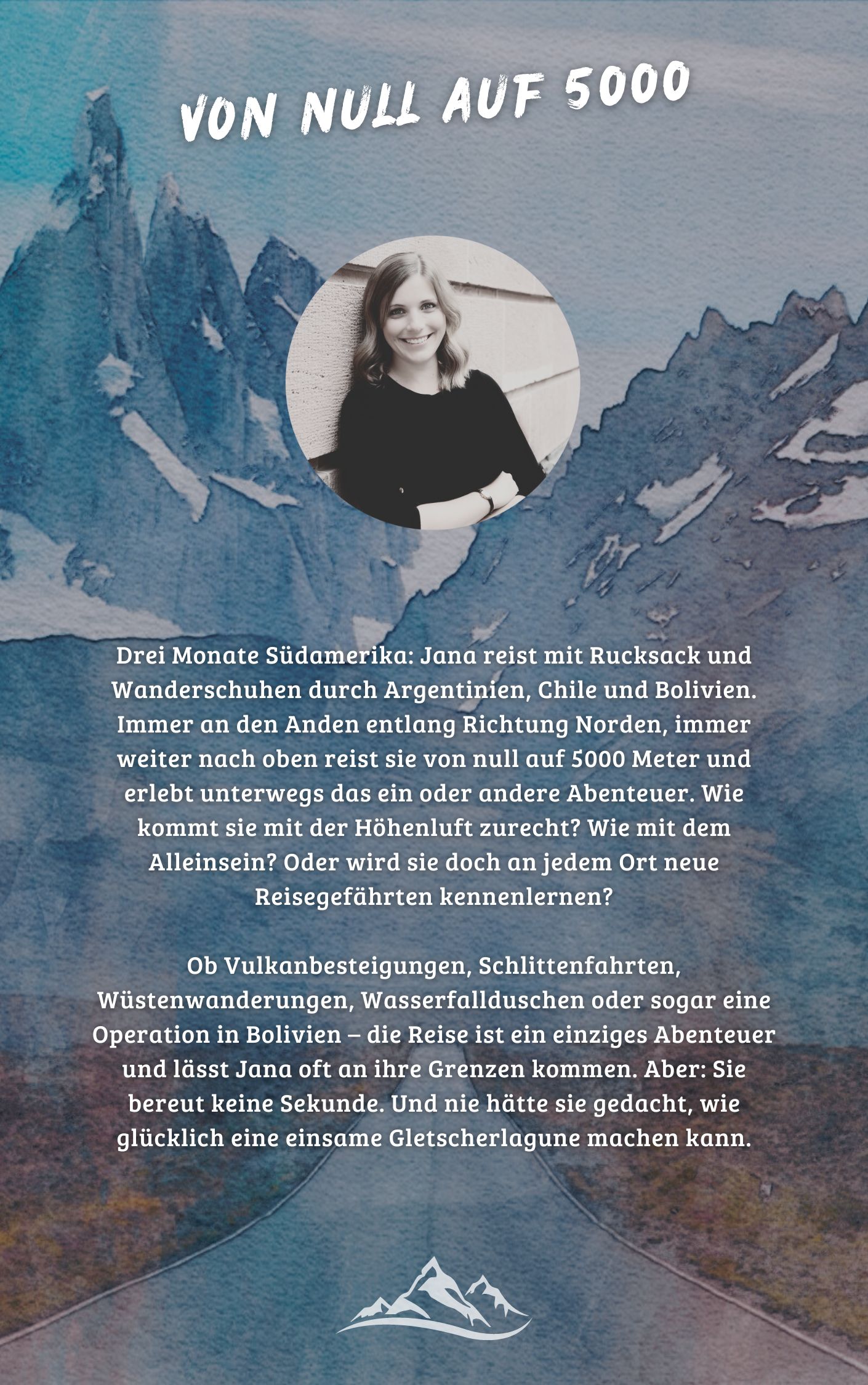 VON NULL AUF 5000

Drei Monate Südamerika: Jana reist mit Rucksack und Wanderschuhen durch Argentinien, Chile und Bolivien. Immer an den Anden entlang Richtung Norden, immer weiter nach oben reist sie von null auf 5000 Meter und erlebt unterwegs das ein oder andere Abenteuer. Wie kommt sie mit der Höhenluft zurecht? Wie mit dem Alleinsein? Oder wird sie doch an jedem Ort neue Reisegefährten kennenlernen?

Ob Vulkanbesteigungen, Schlittenfahrten, Wüstenwanderungen, Wasserfallduschen oder sogar eine Operation in Bolivien – die Reise ist ein einziges Abenteuer und lässt Jana oft an ihre Grenzen kommen. Aber: Sie bereut keine Sekunde. Und nie hätte sie gedacht, wie glücklich eine einsame Gletscherlagune machen kann.